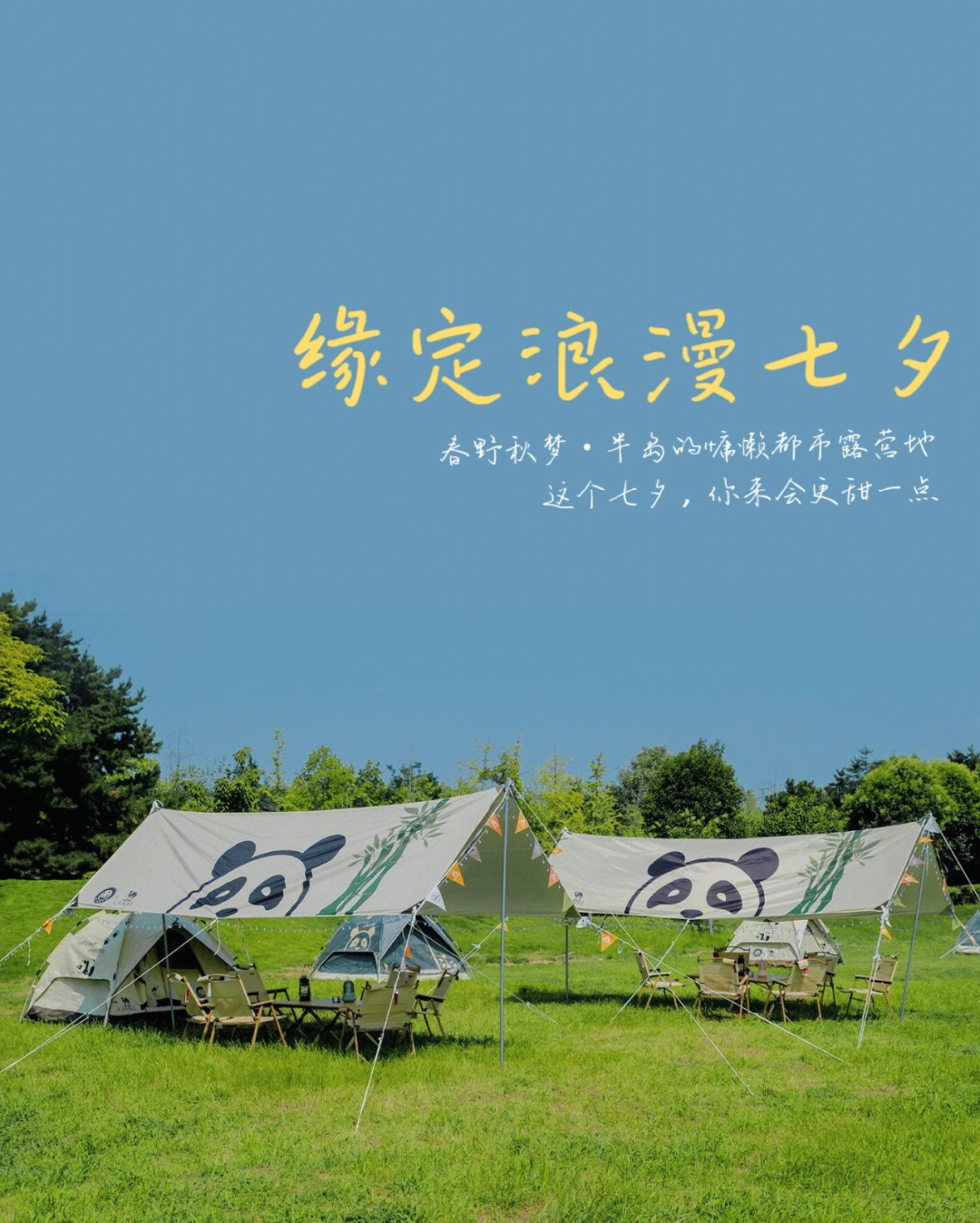 缘定浪漫七夕

春野秋梦·半岛的慵懒都市露营地
这个七夕，你来会更甜一点